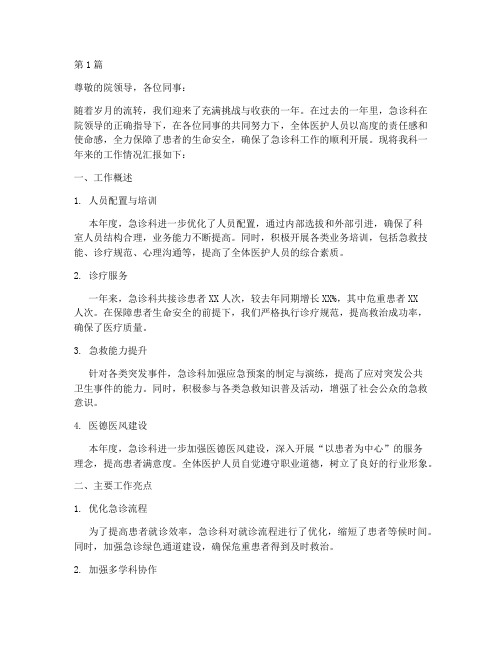 第1篇

尊敬的院领导，各位同事：

随着岁月的流转，我们迎来了充满挑战与收获的一年。在过去的一年里，急诊科在院领导的正确指导下，在各位同事的共同努力下，全体医护人员以高度的责任感和使命感，全力保障了患者的生命安全，确保了急诊科工作的顺利开展。现将我科一年来的工作情况汇报如下：

一、工作概述

1. 人员配置与培训

本年度，急诊科进一步优化了人员配置，通过内部选拔和外部引进，确保了科室人员结构合理，业务能力不断提高。同时，积极开展各类业务培训，包括急救技能、诊疗规范、心理沟通等，提高了全体医护人员的综合素质。

2. 诊疗服务

一年来，急诊科共接诊患者XX人次，较去年同期增长XX%，其中危重患者XX人次。在保障患者生命安全的前提下，我们严格执行诊疗规范，提高救治成功率，确保了医疗质量。

3. 急救能力提升

针对各类突发事件，急诊科加强应急预案的制定与演练，提高了应对突发公共卫生事件的能力。同时，积极参与各类急救知识普及活动，增强了社会公众的急救意识。

4. 医德医风建设

本年度，急诊科进一步加强医德医风建设，深入开展“以患者为中心”的服务理念，提高患者满意度。全体医护人员自觉遵守职业道德，树立了良好的行业形象。

二、主要工作亮点

1. 优化急诊流程

为了提高患者就诊效率，急诊科对就诊流程进行了优化，缩短了患者等候时间。同时，加强急诊绿色通道建设，确保危重患者得到及时救治。

2. 加强多学科协作